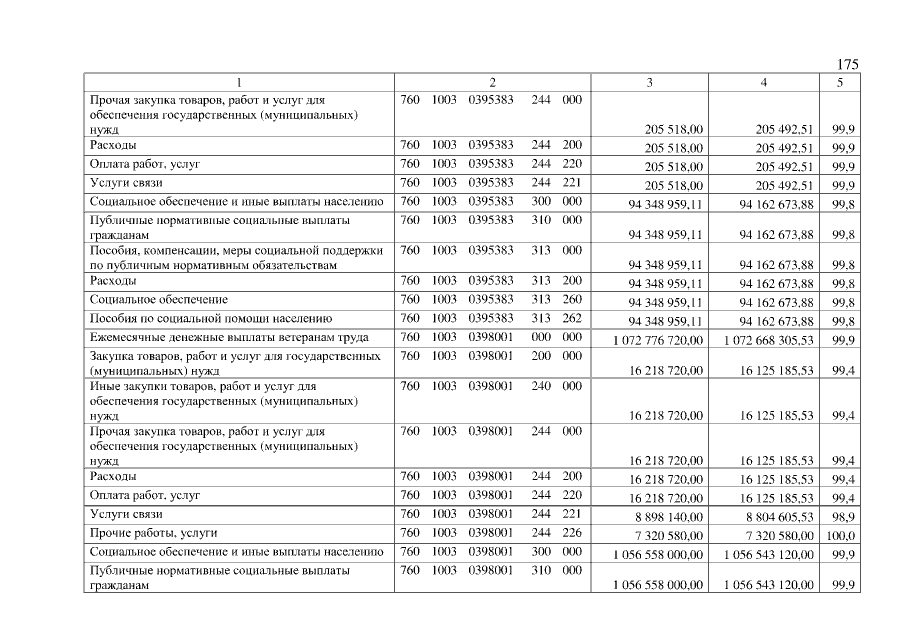 175

| 1 | 2 | 3 | 4 | 5 |
|---|---|---|---|---|
| Прочая закупка товаров, работ и услуг для обеспечения государственных (муниципальных) нужд | 760 1003 0395383 244 000 | 205 518,00 | 205 492,51 | 99,9 |
| Расходы | 760 1003 0395383 244 200 | 205 518,00 | 205 492,51 | 99,9 |
| Оплата работ, услуг | 760 1003 0395383 244 220 | 205 518,00 | 205 492,51 | 99,9 |
| Услуги связи | 760 1003 0395383 244 221 | 205 518,00 | 205 492,51 | 99,9 |
| Социальное обеспечение и иные выплаты населению | 760 1003 0395383 300 000 | 94 348 959,11 | 94 162 673,88 | 99,8 |
| Публичные нормативные социальные выплаты гражданам | 760 1003 0395383 310 000 | 94 348 959,11 | 94 162 673,88 | 99,8 |
| Пособия, компенсации, меры социальной поддержки по публичным нормативным обязательствам | 760 1003 0395383 313 000 | 94 348 959,11 | 94 162 673,88 | 99,8 |
| Расходы | 760 1003 0395383 313 200 | 94 348 959,11 | 94 162 673,88 | 99,8 |
| Социальное обеспечение | 760 1003 0395383 313 260 | 94 348 959,11 | 94 162 673,88 | 99,8 |
| Пособия по социальной помощи населению | 760 1003 0395383 313 262 | 94 348 959,11 | 94 162 673,88 | 99,8 |
| Ежемесячные денежные выплаты ветеранам труда | 760 1003 0398001 000 000 | 1 072 776 720,00 | 1 072 668 305,53 | 99,9 |
| Закупка товаров, работ и услуг для государственных (муниципальных) нужд | 760 1003 0398001 200 000 | 16 218 720,00 | 16 125 185,53 | 99,4 |
| Иные закупки товаров, работ и услуг для обеспечения государственных (муниципальных) нужд | 760 1003 0398001 240 000 | 16 218 720,00 | 16 125 185,53 | 99,4 |
| Прочая закупка товаров, работ и услуг для обеспечения государственных (муниципальных) нужд | 760 1003 0398001 244 000 | 16 218 720,00 | 16 125 185,53 | 99,4 |
| Расходы | 760 1003 0398001 244 200 | 16 218 720,00 | 16 125 185,53 | 99,4 |
| Оплата работ, услуг | 760 1003 0398001 244 220 | 16 218 720,00 | 16 125 185,53 | 99,4 |
| Услуги связи | 760 1003 0398001 244 221 | 8 898 140,00 | 8 804 605,53 | 98,9 |
| Прочие работы, услуги | 760 1003 0398001 244 226 | 7 320 580,00 | 7 320 580,00 | 100,0 |
| Социальное обеспечение и иные выплаты населению | 760 1003 0398001 300 000 | 1 056 558 000,00 | 1 056 543 120,00 | 99,9 |
| Публичные нормативные социальные выплаты гражданам | 760 1003 0398001 310 000 | 1 056 558 000,00 | 1 056 543 120,00 | 99,9 |